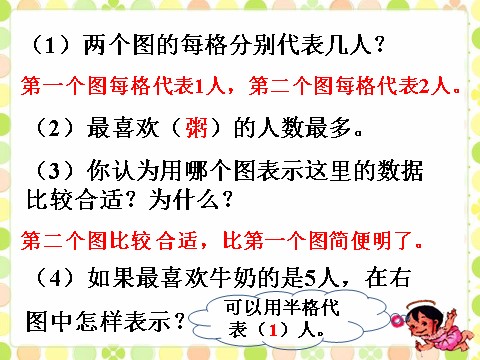 （1）两个图的每格分别代表几人？

第一个图每格代表1人，第二个图每格代表2人。

（2）最喜欢（粥）的人数最多。

（3）你认为用哪个图表示这里的数据比较合适？为什么？

第二个图比较合适，比第一个图简便明了。

（4）如果最喜欢牛奶的是5人，在右图中怎样表示？

可以用半格代表（1）人。